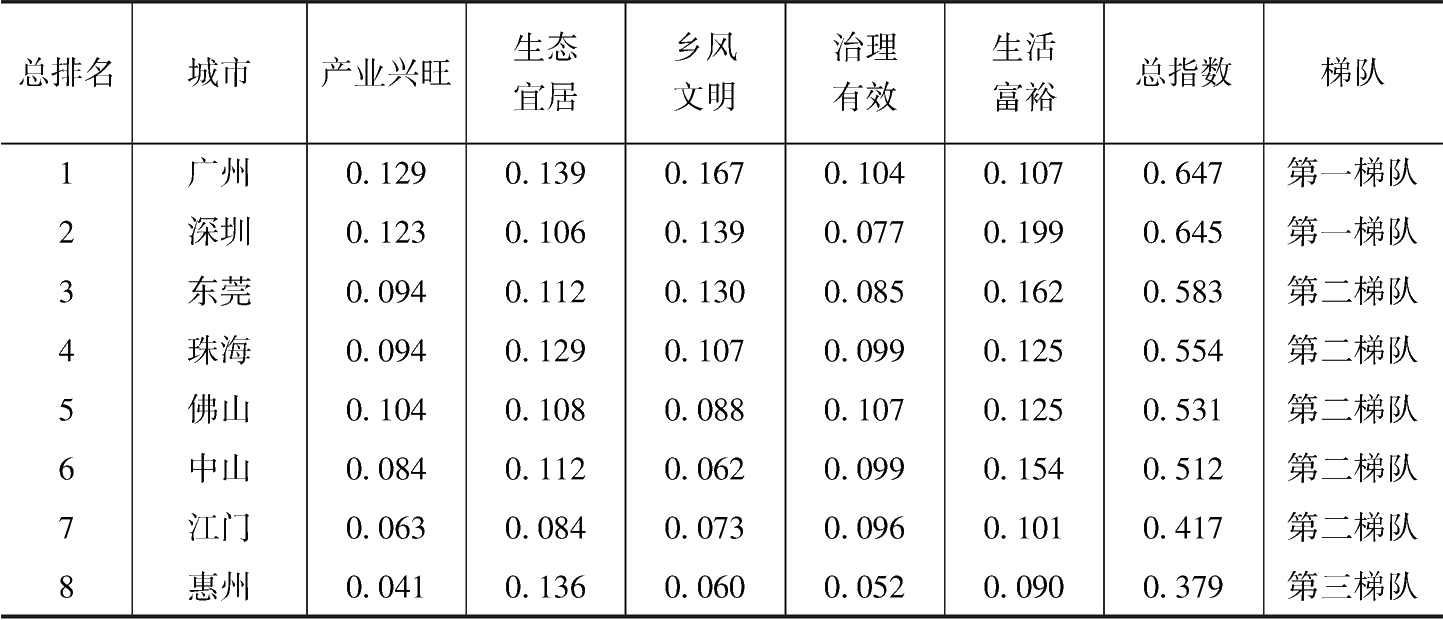 | 总排名 | 城市 | 产业兴旺 | 生态宜居 | 乡风文明 | 治理有效 | 生活富裕 | 总指数 | 梯队 |
|---|---|---|---|---|---|---|---|---|
| 1 | 广州 | 0.129 | 0.139 | 0.167 | 0.104 | 0.107 | 0.647 | 第一梯队 |
| 2 | 深圳 | 0.123 | 0.106 | 0.139 | 0.077 | 0.199 | 0.645 | 第一梯队 |
| 3 | 东莞 | 0.094 | 0.112 | 0.130 | 0.085 | 0.162 | 0.583 | 第二梯队 |
| 4 | 珠海 | 0.094 | 0.129 | 0.107 | 0.099 | 0.125 | 0.554 | 第二梯队 |
| 5 | 佛山 | 0.104 | 0.108 | 0.088 | 0.107 | 0.125 | 0.531 | 第二梯队 |
| 6 | 中山 | 0.084 | 0.112 | 0.062 | 0.099 | 0.154 | 0.512 | 第二梯队 |
| 7 | 江门 | 0.063 | 0.084 | 0.073 | 0.096 | 0.101 | 0.417 | 第二梯队 |
| 8 | 惠州 | 0.041 | 0.136 | 0.060 | 0.052 | 0.090 | 0.379 | 第三梯队 |